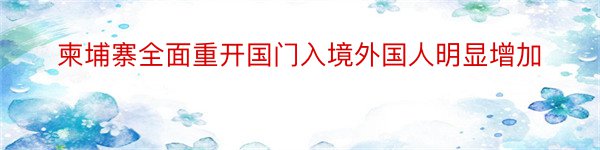 柬埔寨全面重开国门入境外国人明显增加